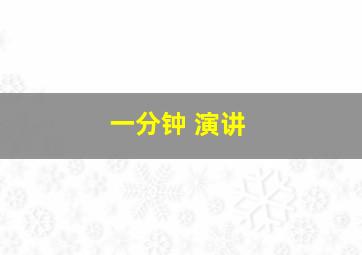 一分钟 演讲